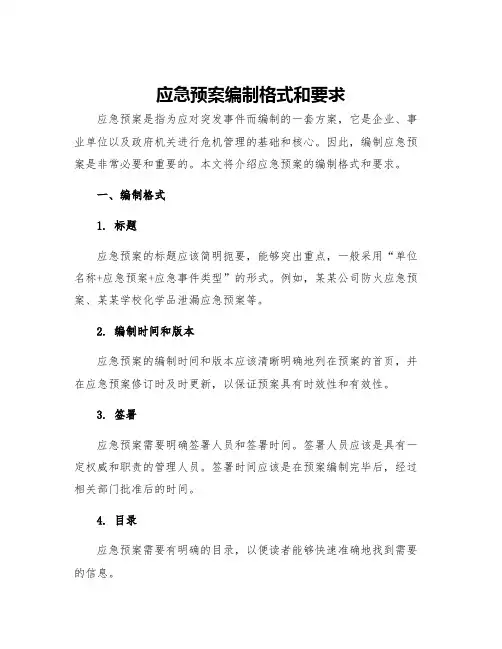 应急预案编制格式和要求

应急预案是指为应对突发事件而编制的一套方案，它是企业、事业单位以及政府机关进行危机管理的基础和核心。因此，编制应急预案是非常必要和重要的。本文将介绍应急预案的编制格式和要求。

一、编制格式

1. 标题

应急预案的标题应该简明扼要，能够突出重点，一般采用“单位名称+应急预案+应急事件类型”的形式。例如，某某公司防火应急预案、某某学校化学品泄漏应急预案等。

2. 编制时间和版本

应急预案的编制时间和版本应该清晰明确地列在预案的首页，并在应急预案修订时及时更新，以保证预案具有时效性和有效性。

3. 签署

应急预案需要明确签署人员和签署时间。签署人员应该是具有一定权威和职责的管理人员。签署时间应该是在预案编制完毕后，经过相关部门批准后的时间。

4. 目录

应急预案需要有明确的目录，以便读者能够快速准确地找到需要的信息。